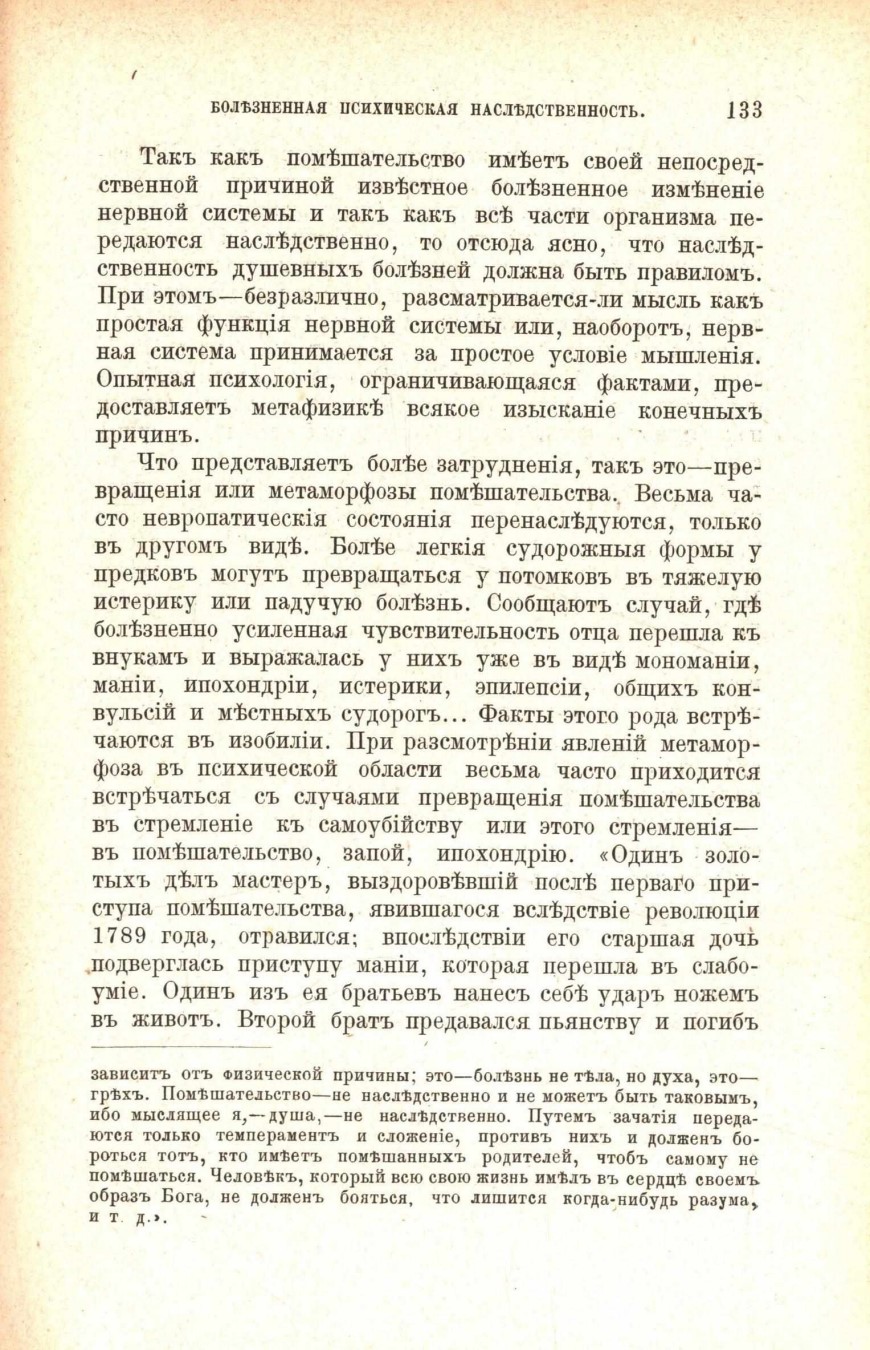 БОЛѢЗНЕННАЯ ПСИХИЧЕСКАЯ НАСЛѢДСТВЕННОСТЬ. 133

Такъ какъ помѣшательство имѣетъ своей непосредственной причиной извѣстное болѣзненное измѣненіе нервной системы и такъ какъ всѣ части организма передаются наслѣдственно, то отсюда ясно, что наслѣдственность душевныхъ болѣзней должна быть правиломъ. При этомъ—безразлично, разсматривается-ли мысль какъ простая функція нервной системы или, наоборотъ, нервная система принимается за простое условіе мышленія. Опытная психологія, ограничивающаяся фактами, предоставляетъ метафизикѣ всякое изысканіе конечныхъ причинъ.

Что представляетъ болѣе затрудненія, такъ это—превращенія или метаморфозы помѣшательства. Весьма часто невропатическія состоянія перенаслѣдуются, только въ другомъ видѣ. Болѣе легкія судорожныя формы у предковъ могутъ превращаться у потомковъ въ тяжелую истерику или падучую болѣзнь. Сообщаютъ случай, гдѣ болѣзненно усиленная чувствительность отца перешла къ внукамъ и выражалась у нихъ уже въ видѣ мономаніи, маніи, ипохондріи, истерики, эпилепсіи, общихъ конвульсій и мѣстныхъ судорогъ... Факты этого рода встрѣчаются въ изобиліи. При разсмотрѣніи явленій метаморфоза въ психической области весьма часто приходится встрѣчаться съ случаями превращенія помѣшательства въ стремленіе къ самоубійству или этого стремленія—въ помѣшательство, запой, ипохондрію. «Одинъ золотыхъ дѣлъ мастеръ, выздоровѣвшій послѣ перваго приступа помѣшательства, явившагося вслѣдствіе революціи 1789 года, отравился; впослѣдствіи его старшая дочь подверглась приступу маніи, которая перешла въ слабоуміе. Одинъ изъ ея братьевъ нанесъ себѣ ударъ ножемъ въ животъ. Второй братъ предавался пьянству и погибъ

зависитъ отъ физической причины; это—болѣзнь не тѣла, но духа, это—грѣхъ. Помѣшательство—не наслѣдственно и не можетъ быть таковымъ, ибо мыслящее я,—душа,—не наслѣдственно. Путемъ зачатія передаются только темпераментъ и сложеніе, противъ нихъ и долженъ бороться тотъ, кто имѣетъ помѣшанныхъ родителей, чтобъ самому не помѣшаться. Человѣкъ, который всю свою жизнь имѣлъ въ сердцѣ своемъ образъ Бога, не долженъ бояться, что лишится когда-нибудь разума, и т. д.».